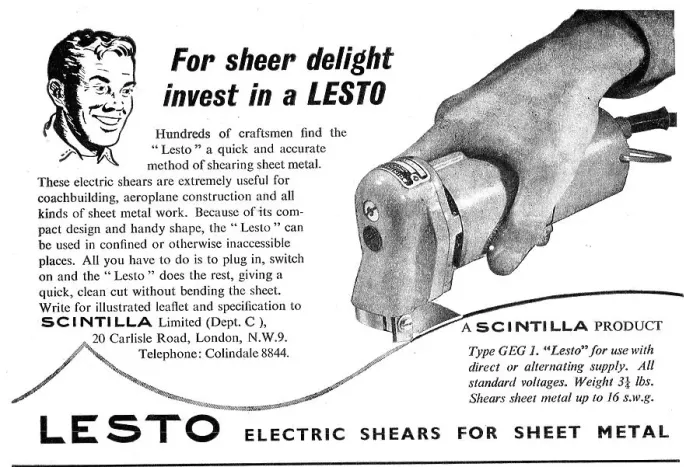 For sheer delight invest in a LESTO

Hundreds of craftsmen find the "Lesto" a quick and accurate method of shearing sheet metal. These electric shears are extremely useful for coachbuilding, aeroplane construction and all kinds of sheet metal work. Because of its compact design and handy shape, the "Lesto" can be used in confined or otherwise inaccessible places. All you have to do is to plug in, switch on and the "Lesto" does the rest, giving a quick, clean cut without bending the sheet. Write for illustrated leaflet and specification to SCINTILLA Limited (Dept. C), 20 Carlisle Road, London, N.W.9. Telephone: Colindale 8844.

A SCINTILLA PRODUCT

Type GEG 1. "Lesto" for use with direct or alternating supply. All standard voltages. Weight $3\frac{1}{4}$ lbs. Shears sheet metal up to 16 s.w.g.

LESTO ELECTRIC SHEARS FOR SHEET METAL